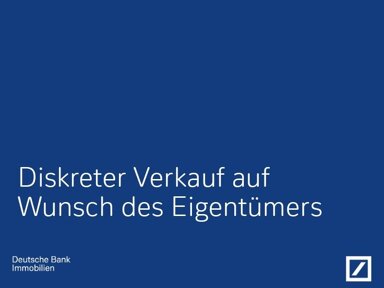 Diskreter Verkauf auf Wunsch des Eigentümers

Deutsche Bank
Immobilien